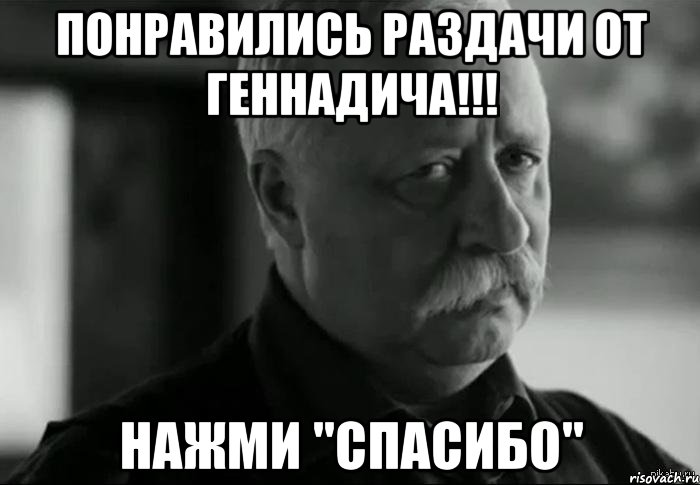 ПОНРАВИЛИСЬ РАЗДАЧИ ОТ ГЕННАДИЧА!!!

НАЖМИ "СПАСИБО"

risovach.ru